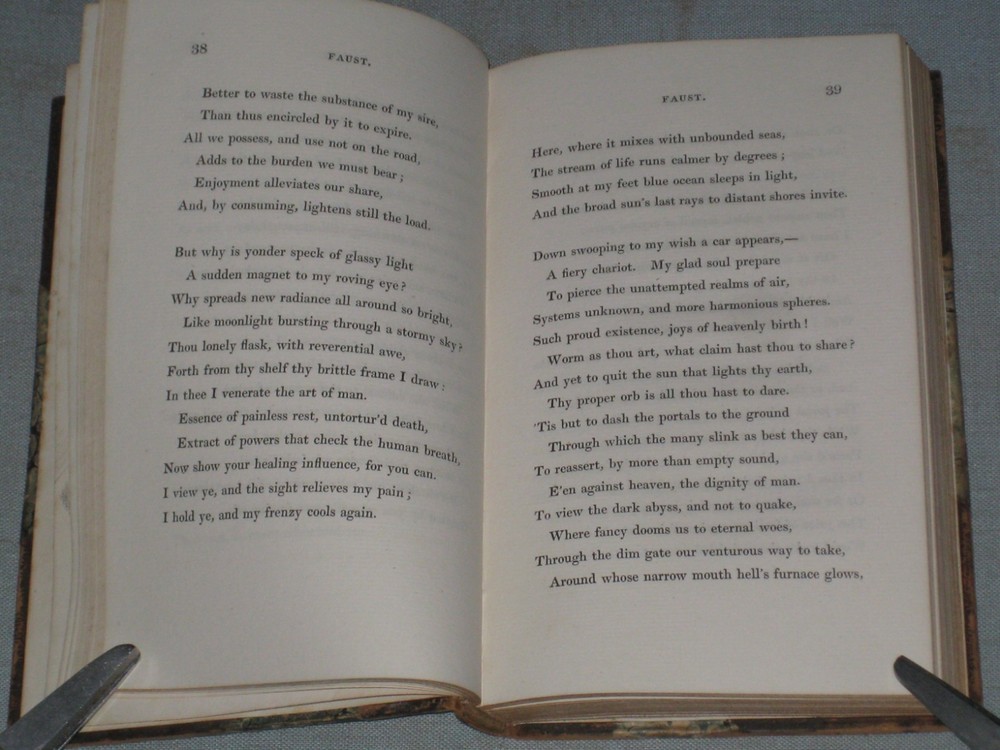 38 FAUST.

Better to waste the substance of my sire,
Than thus encircled by it to expire.
All we possess, and use not on the road,
Adds to the burden we must bear;
Enjoyment alleviates our share,
And, by consuming, lightens still the load.

But why is yonder speck of glassy light
A sudden magnet to my roving eye?
Why spreads new radiance all around so bright,
Like moonlight bursting through a stormy sky?
Thou lonely flask, with reverential awe,
Forth from thy shelf thy brittle frame I draw;
In thee I venerate the art of man.
Essence of painless rest, untortur'd death,
Extract of powers that check the human breath,
Now show your healing influence, for you can.
I view ye, and the sight relieves my pain;
I hold ye, and my frenzy cools again.

FAUST. 39

Here, where it mixes with unbounded seas,
The stream of life runs calmer by degrees;
Smooth at my feet blue ocean sleeps in light,
And the broad sun's last rays to distant shores invite.

Down swooping to my wish a car appears,—
A fiery chariot. My glad soul prepare
To pierce the unattempted realms of air,
Systems unknown, and more harmonious spheres.
Such proud existence, joys of heavenly birth!
Worm as thou art, what claim hast thou to share?
And yet to quit the sun that lights thy earth,
Thy proper orb is all thou hast to dare.
'Tis but to dash the portals to the ground
Through which the many slink as best they can,
To reassert, by more than empty sound,
E'en against heaven, the dignity of man.
To view the dark abyss, and not to quake,
Where fancy dooms us to eternal woes,
Through the dim gate our venturous way to take,
Around whose narrow mouth hell's furnace glows,